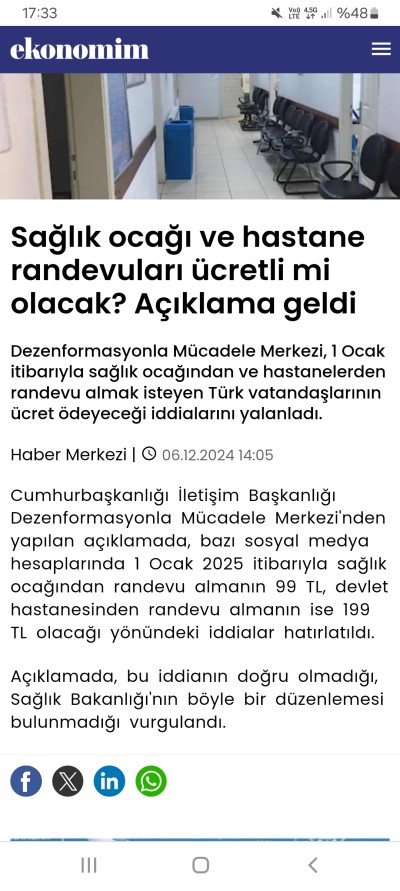 17:33

%48

ekonomim

Sağlık ocağı ve hastane randevuları ücretli mi olacak? Açıklama geldi

Dezenformasyonla Mücadele Merkezi, 1 Ocak itibarıyla sağlık ocağından ve hastanelerden randevu almak isteyen Türk vatandaşlarının ücret ödeyeceği iddialarını yalanladı.

Haber Merkezi | 06.12.2024 14:05

Cumhurbaşkanlığı İletişim Başkanlığı Dezenformasyonla Mücadele Merkezi'nden yapılan açıklamada, bazı sosyal medya hesaplarında 1 Ocak 2025 itibarıyla sağlık ocağından randevu almanın 99 TL, devlet hastanesinden randevu almanın ise 199 TL olacağı yönündeki iddialar hatırlatıldı.

Açıklamada, bu iddianın doğru olmadığı, Sağlık Bakanlığı'nın böyle bir düzenlemesi bulunmadığı vurgulandı.